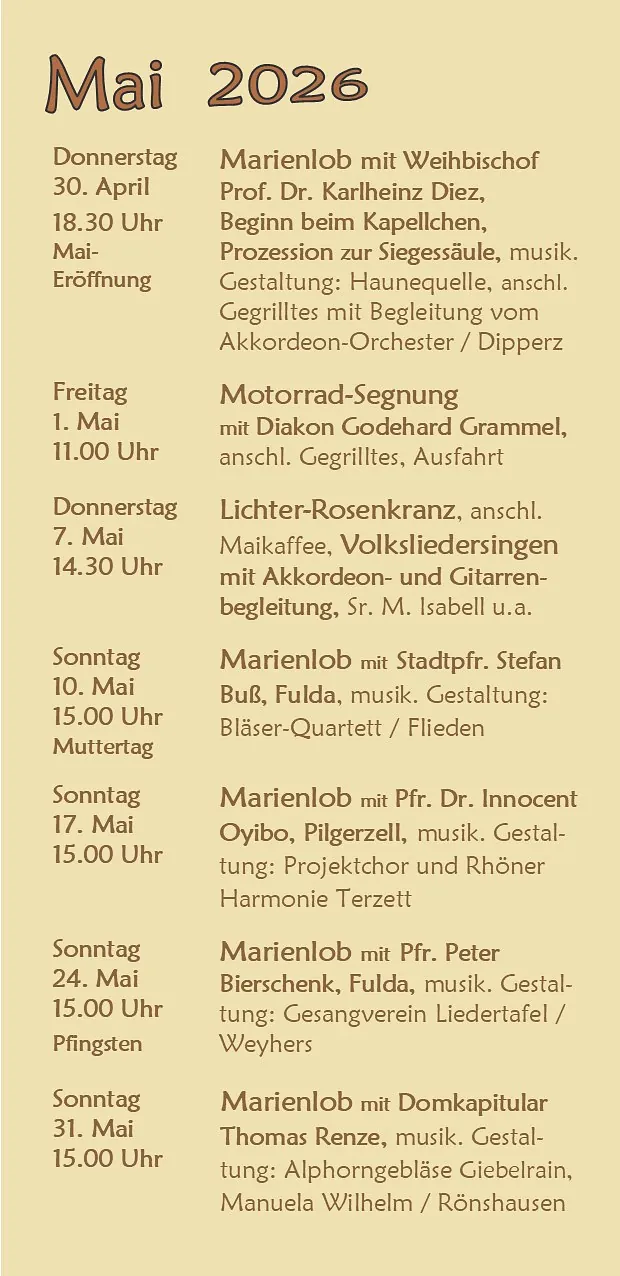 Mai 2026

Donnerstag 30. April 18.30 Uhr Mai-Eröffnung

Marienlob mit Weihbischof Prof. Dr. Karlheinz Diez, Beginn beim Kapellchen, Prozession zur Siegessäule, musik. Gestaltung: Haunequelle, anschl. Gegrilltes mit Begleitung vom Akkordeon-Orchester / Dipperz

Freitag 1. Mai 11.00 Uhr

Motorrad-Segnung mit Diakon Godehard Grammel, anschl. Gegrilltes, Ausfahrt

Donnerstag 7. Mai 14.30 Uhr

Lichter-Rosenkranz, anschl. Maikaffee, Volksliedersingen mit Akkordeon- und Gitarrenbegleitung, Sr. M. Isabell u.a.

Sonntag 10. Mai 15.00 Uhr Muttertag

Marienlob mit Stadtpfr. Stefan Buß, Fulda, musik. Gestaltung: Bläser-Quartett / Flieden

Sonntag 17. Mai 15.00 Uhr

Marienlob mit Pfr. Dr. Innocent Oyibo, Pilgerzell, musik. Gestaltung: Projektchor und Rhöner Harmonie Terzett

Sonntag 24. Mai 15.00 Uhr Pfingsten

Marienlob mit Pfr. Peter Bierschenk, Fulda, musik. Gestaltung: Gesangverein Liedertafel / Weyhers

Sonntag 31. Mai 15.00 Uhr

Marienlob mit Domkapitular Thomas Renze, musik. Gestaltung: Alphorngebläse Giebelrain, Manuela Wilhelm / Rönshausen